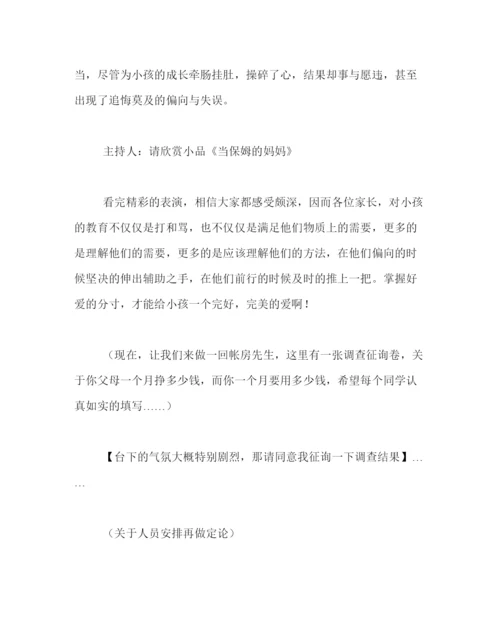 当，尽管为小孩的成长牵肠挂肚，操碎了心，结果却事与愿违，甚至出现了追悔莫及的偏向与失误。

主持人：请欣赏小品《当保姆的妈妈》

看完精彩的表演，相信大家都感受颇深，因而各位家长，对小孩的教育不仅仅是打和骂，也不仅仅是满足他们物质上的需要，更多的是理解他们的需要，更多的是应该理解他们的方法，在他们偏向的时候坚决的伸出辅助之手，在他们前行的时候及时的推上一把。掌握好爱的分寸，才能给小孩一个完好，完美的爱啊！

（现在，让我们来做一回帐房先生，这里有一张调查征询卷，关于你父母一个月挣多少钱，而你一个月要用多少钱，希望每个同学认真如实的填写……）

【台下的气氛大概特别剧烈，那请同意我征询一下调查结果】……

（关于人员安排再做定论）